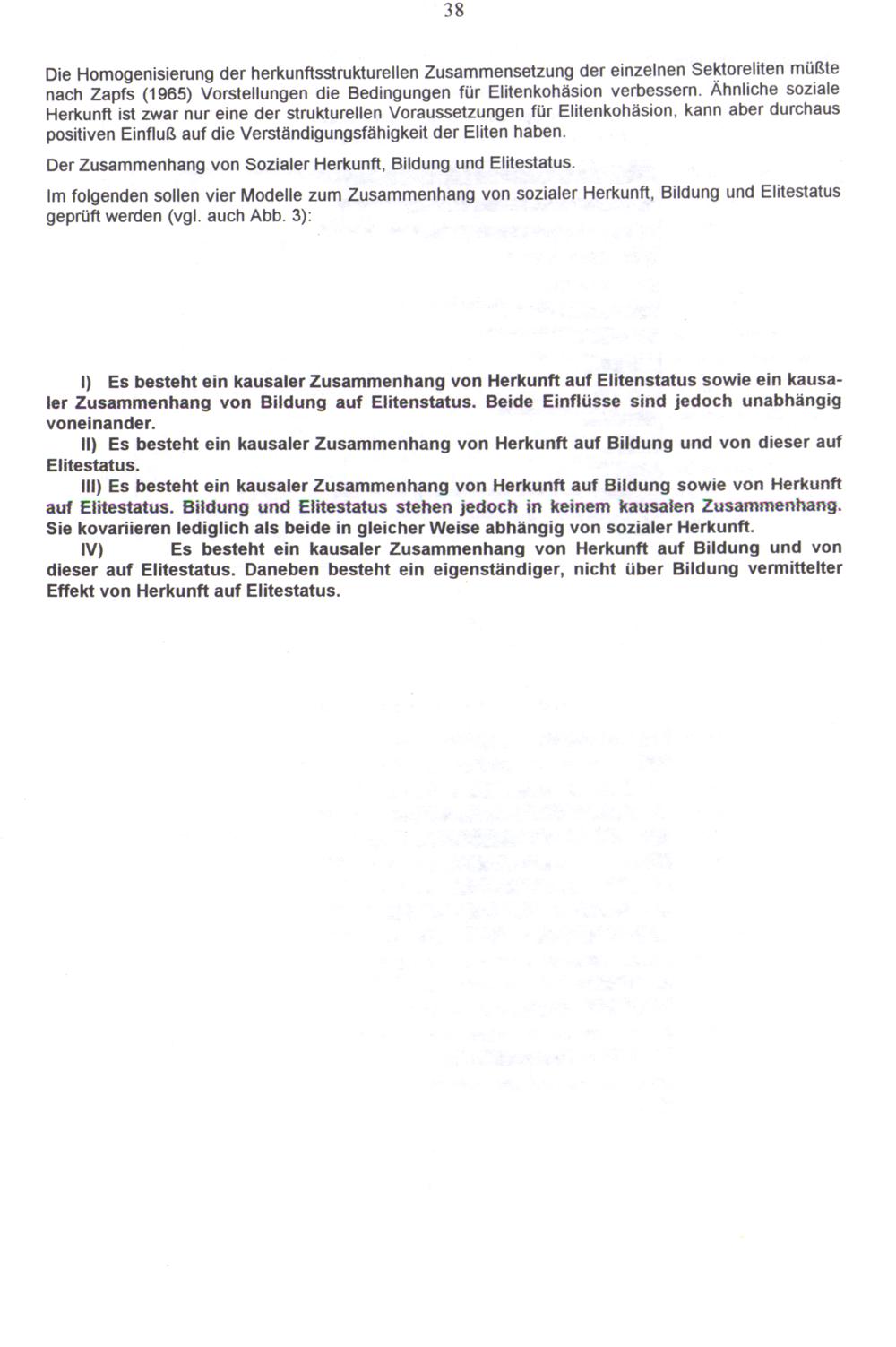 38

Die Homogenisierung der herkunftsstrukturellen Zusammensetzung der einzelnen Sektoreliten müßte nach Zapfs (1965) Vorstellungen die Bedingungen für Elitenkohäsion verbessern. Ähnliche soziale Herkunft ist zwar nur eine der strukturellen Voraussetzungen für Elitenkohäsion, kann aber durchaus positiven Einfluß auf die Verständigungsfähigkeit der Eliten haben.

Der Zusammenhang von Sozialer Herkunft, Bildung und Elitestatus.

Im folgenden sollen vier Modelle zum Zusammenhang von sozialer Herkunft, Bildung und Elitestatus geprüft werden (vgl. auch Abb. 3):

I) Es besteht ein kausaler Zusammenhang von Herkunft auf Elitenstatus sowie ein kausaler Zusammenhang von Bildung auf Elitenstatus. Beide Einflüsse sind jedoch unabhängig voneinander.

II) Es besteht ein kausaler Zusammenhang von Herkunft auf Bildung und von dieser auf Elitestatus.

III) Es besteht ein kausaler Zusammenhang von Herkunft auf Bildung sowie von Herkunft auf Elitestatus. Bildung und Elitestatus stehen jedoch in keinem kausalen Zusammenhang. Sie kovariieren lediglich als beide in gleicher Weise abhängig von sozialer Herkunft.

IV) Es besteht ein kausaler Zusammenhang von Herkunft auf Bildung und von dieser auf Elitestatus. Daneben besteht ein eigenständiger, nicht über Bildung vermittelter Effekt von Herkunft auf Elitestatus.